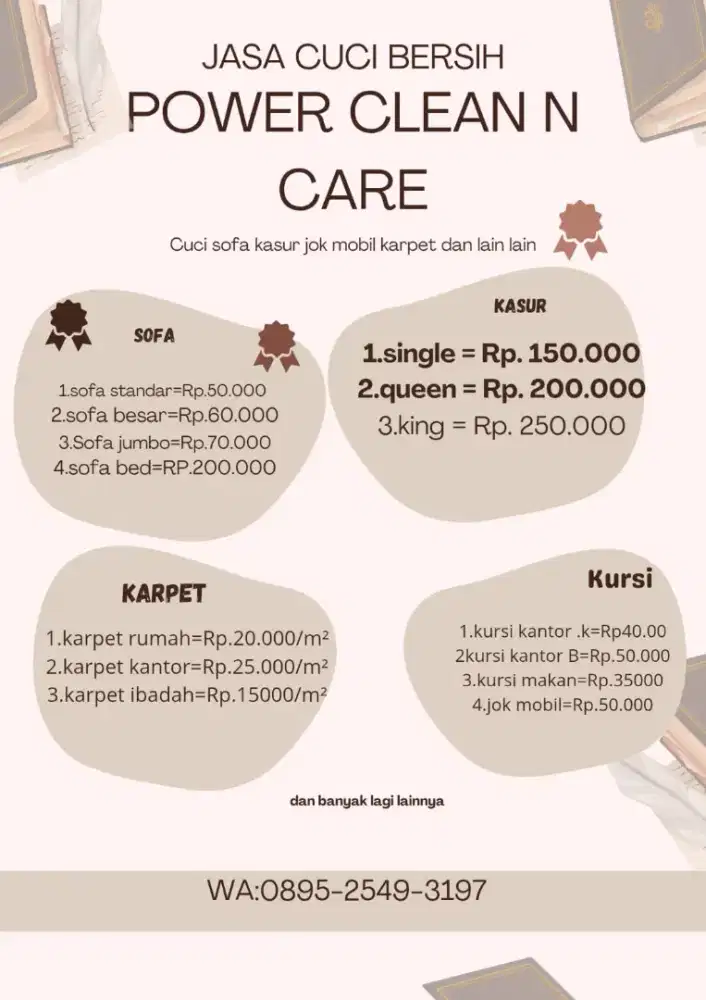 JASA CUCI BERSIH
POWER CLEAN N CARE

Cuci sofa kasur jok mobil karpet dan lain lain

SOFA

1.sofa standar=Rp.50.000
2.sofa besar=Rp.60.000
3.Sofa jumbo=Rp.70.000
4.sofa bed=RP.200.000

KASUR

1.single = Rp. 150.000
2.queen = Rp. 200.000
3.king = Rp. 250.000

KARPET

1.karpet rumah=Rp.20.000/m²
2.karpet kantor=Rp.25.000/m²
3.karpet ibadah=Rp.15000/m²

Kursi

1.kursi kantor .k=Rp40.00
2kursi kantor B=Rp.50.000
3.kursi makan=Rp.35000
4.jok mobil=Rp.50.000

dan banyak lagi lainnya

WA:0895-2549-3197